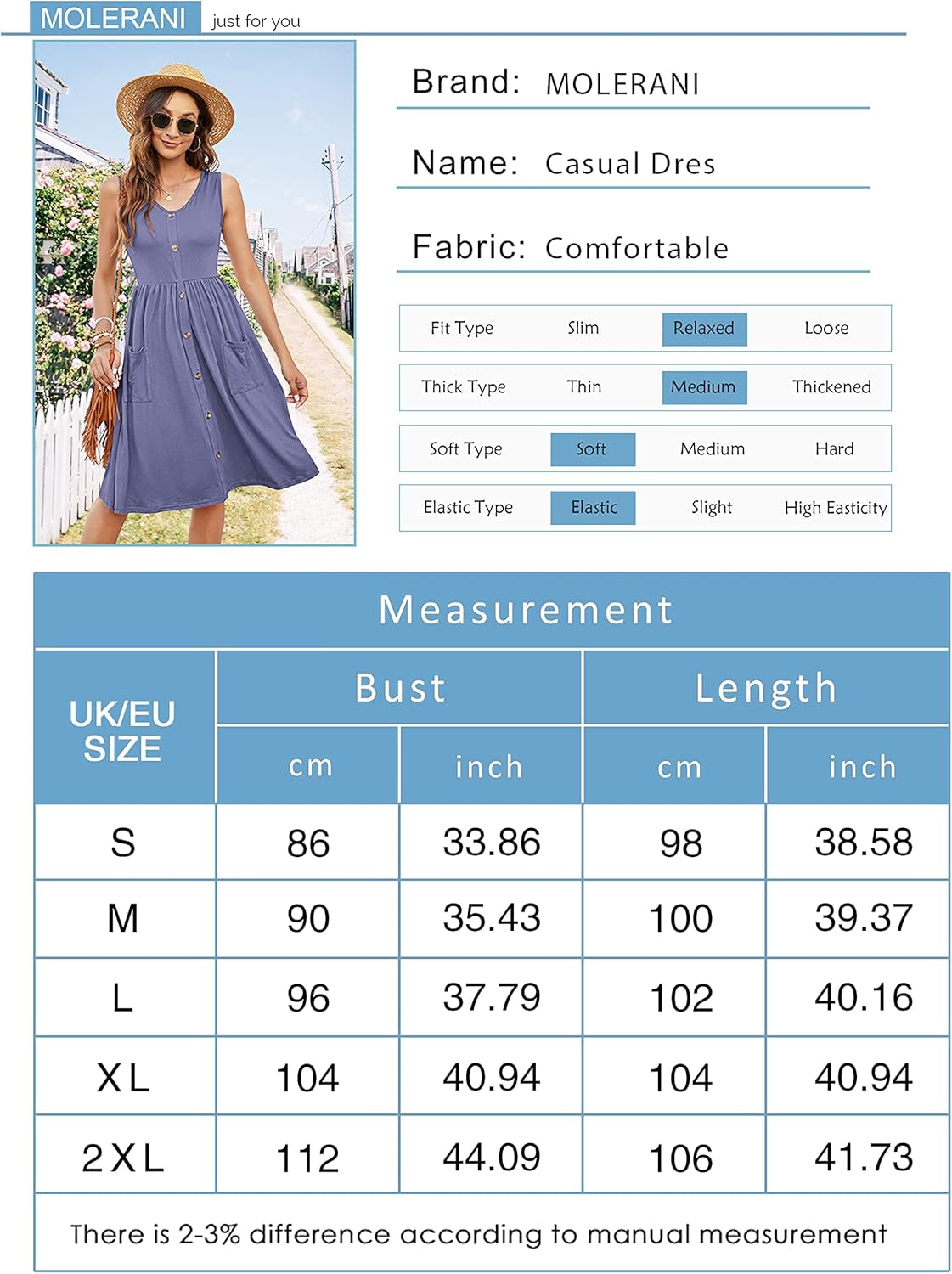 MOLERANI just for you

Brand: MOLERANI

Name: Casual Dres

Fabric: Comfortable

| Fit Type | Slim | Relaxed | Loose |
|---|---|---|---|
| Thick Type | Thin | Medium | Thickened |
| Soft Type | Soft | Medium | Hard |
| Elastic Type | Elastic | Slight | High Easticity |

Measurement

| UK/EU SIZE | Bust cm | Bust inch | Length cm | Length inch |
|---|---|---|---|---|
| S | 86 | 33.86 | 98 | 38.58 |
| M | 90 | 35.43 | 100 | 39.37 |
| L | 96 | 37.79 | 102 | 40.16 |
| XL | 104 | 40.94 | 104 | 40.94 |
| 2XL | 112 | 44.09 | 106 | 41.73 |

There is 2-3% difference according to manual measurement